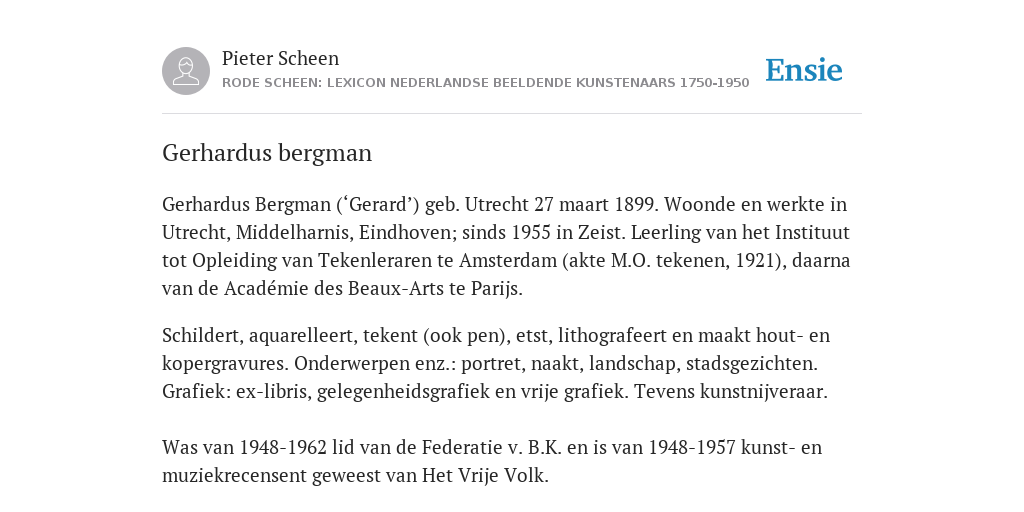 Pieter Scheen
RODE SCHEEN: LEXICON NEDERLANDSE BEELDENDE KUNSTENAARS 1750-1950

Ensie

Gerhardus bergman

Gerhardus Bergman (‘Gerard’) geb. Utrecht 27 maart 1899. Woonde en werkte in Utrecht, Middelharnis, Eindhoven; sinds 1955 in Zeist. Leerling van het Instituut tot Opleiding van Tekenleraren te Amsterdam (akte M.O. tekenen, 1921), daarna van de Académie des Beaux-Arts te Parijs.

Schildert, aquarelleert, tekent (ook pen), etst, lithografeert en maakt hout- en kopergravures. Onderwerpen enz.: portret, naakt, landschap, stadsgezichten. Grafiek: ex-libris, gelegenheidsgrafiek en vrije grafiek. Tevens kunstnijveraar.

Was van 1948-1962 lid van de Federatie v. B.K. en is van 1948-1957 kunst- en muziekrecensent geweest van Het Vrije Volk.